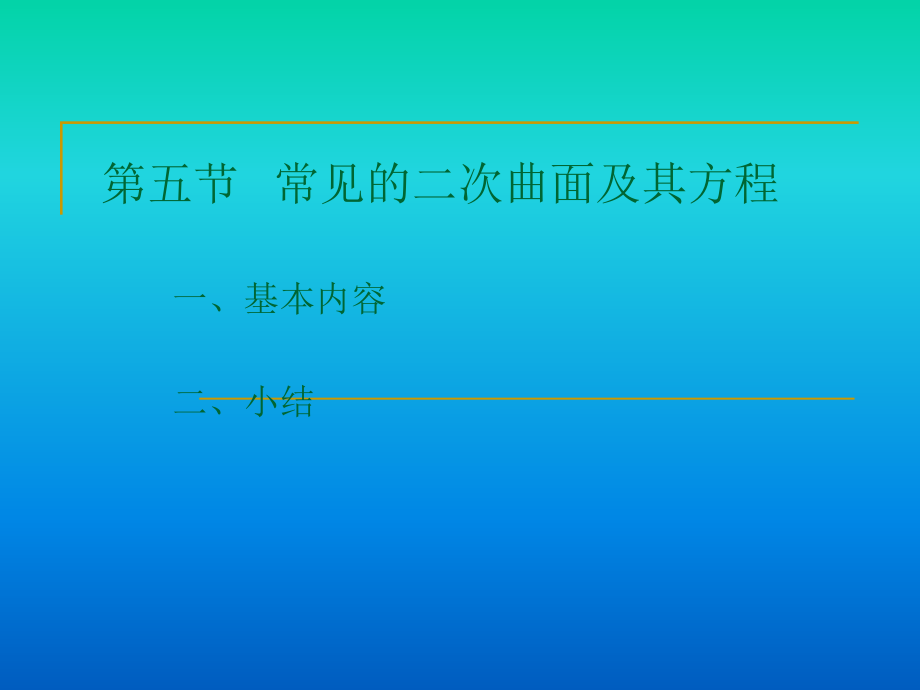 第五节　常见的二次曲面及其方程

一、基本内容

二、小结